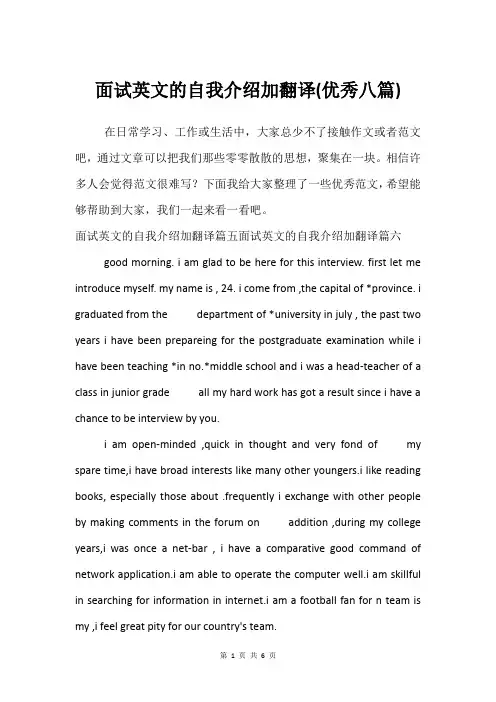 面试英文的自我介绍加翻译(优秀八篇)

在日常学习、工作或生活中，大家总少不了接触作文或者范文吧，通过文章可以把我们那些零零散散的思想，聚集在一块。相信许多人会觉得范文很难写？下面我给大家整理了一些优秀范文，希望能够帮助到大家，我们一起来看一看吧。

面试英文的自我介绍加翻译篇五面试英文的自我介绍加翻译篇六

good morning. i am glad to be here for this interview. first let me introduce myself. my name is , 24. i come from ,the capital of *province. i graduated from the department of *university in july , the past two years i have been prepareing for the postgraduate examination while i have been teaching *in no.*middle school and i was a head-teacher of a class in junior grade all my hard work has got a result since i have a chance to be interview by you.

i am open-minded ,quick in thought and very fond of my spare time,i have broad interests like many other youngers.i like reading books, especially those about .frequently i exchange with other people by making comments in the forum on addition ,during my college years,i was once a net-bar , i have a comparative good command of network application.i am able to operate the computer well.i am skillful in searching for information in internet.i am a football fan for n team is my ,i feel great pity for our country's team.

第 1 页 共 6 页